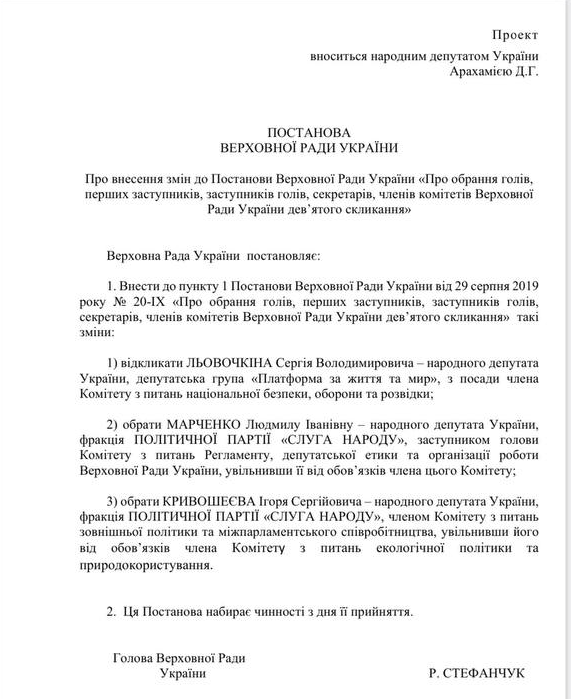 Проект

вноситься народним депутатом України
Арахамією Д.Г.

ПОСТАНОВА
ВЕРХОВНОЇ РАДИ УКРАЇНИ

Про внесення змін до Постанови Верховної Ради України «Про обрання голів, перших заступників, заступників голів, секретарів, членів комітетів Верховної Ради України дев'ятого скликання»

Верховна Рада України постановляє:

1. Внести до пункту 1 Постанови Верховної Ради України від 29 серпня 2019 року № 20-IX «Про обрання голів, перших заступників, заступників голів, секретарів, членів комітетів Верховної Ради України дев'ятого скликання» такі зміни:

1) відкликати ЛЬОВОЧКІНА Сергія Володимировича – народного депутата України, депутатська група «Платформа за життя та мир», з посади члена Комітету з питань національної безпеки, оборони та розвідки;

2) обрати МАРЧЕНКО Людмилу Іванівну – народного депутата України, фракція ПОЛІТИЧНОЇ ПАРТІЇ «СЛУГА НАРОДУ», заступником голови Комітету з питань Регламенту, депутатської етики та організації роботи Верховної Ради України, увільнивши її від обов'язків члена цього Комітету;

3) обрати КРИВОШЕЄВА Ігоря Сергійовича – народного депутата України, фракція ПОЛІТИЧНОЇ ПАРТІЇ «СЛУГА НАРОДУ», членом Комітету з питань зовнішньої політики та міжпарламентського співробітництва, увільнивши його від обов'язків члена Комітету з питань екологічної політики та природокористування.

2. Ця Постанова набирає чинності з дня її прийняття.

Голова Верховної Ради
України

Р. СТЕФАНЧУК